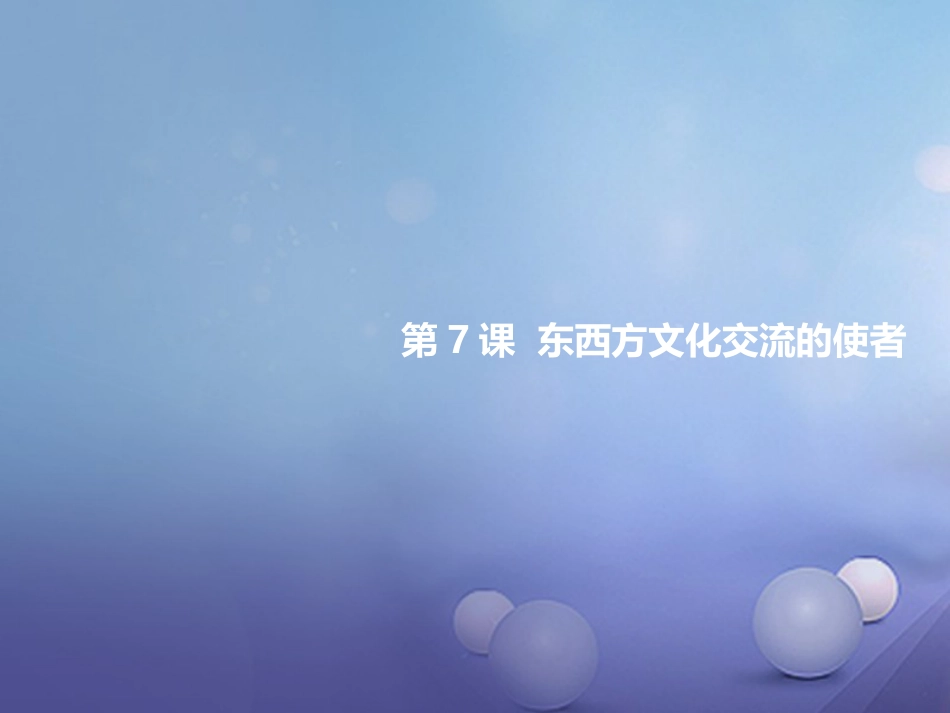 第 7 课  东西方文化交流的使者